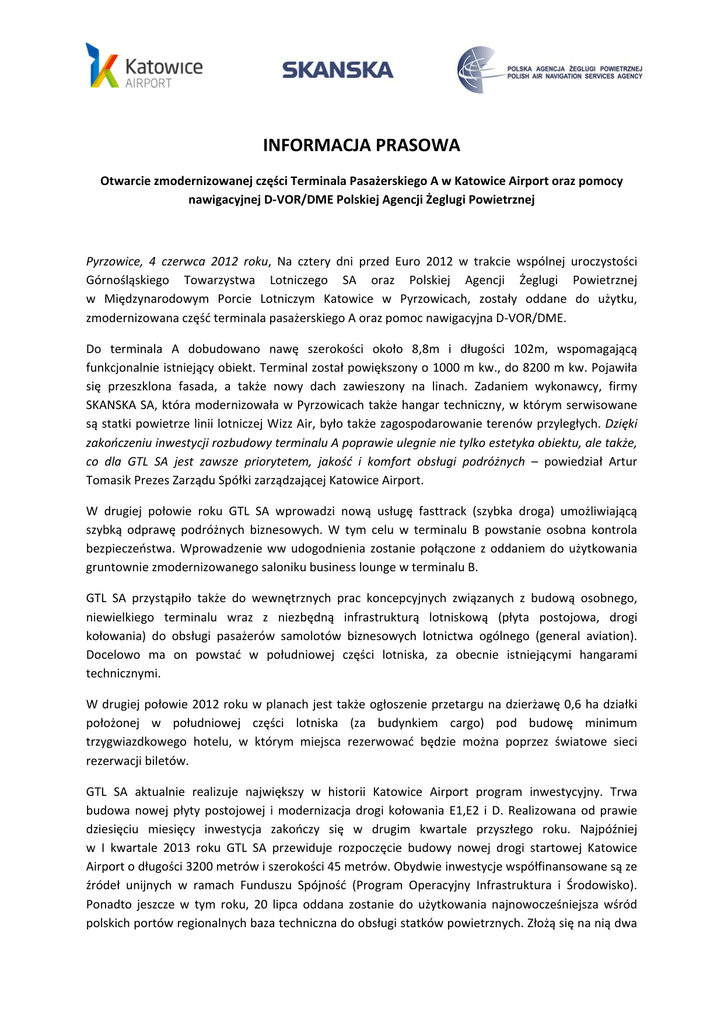 Katowice AIRPORT

SKANSKA

POLSKA AGENCJA ŻEGLUGI POWIETRZNEJ
POLISH AIR NAVIGATION SERVICES AGENCY

INFORMACJA PRASOWA

Otwarcie zmodernizowanej części Terminala Pasażerskiego A w Katowice Airport oraz pomocy nawigacyjnej D-VOR/DME Polskiej Agencji Żeglugi Powietrznej

Pyrzowice, 4 czerwca 2012 roku, Na cztery dni przed Euro 2012 w trakcie wspólnej uroczystości Górnośląskiego Towarzystwa Lotniczego SA oraz Polskiej Agencji Żeglugi Powietrznej w Międzynarodowym Porcie Lotniczym Katowice w Pyrzowicach, zostały oddane do użytku, zmodernizowana część terminala pasażerskiego A oraz pomoc nawigacyjna D-VOR/DME.

Do terminala A dobudowano nawę szerokości około 8,8m i długości 102m, wspomagającą funkcjonalnie istniejący obiekt. Terminal został powiększony o 1000 m kw., do 8200 m kw. Pojawiła się przeszklona fasada, a także nowy dach zawieszony na linach. Zadaniem wykonawcy, firmy SKANSKA SA, która modernizowała w Pyrzowicach także hangar techniczny, w którym serwisowane są statki powietrze linii lotniczej Wizz Air, było także zagospodarowanie terenów przyległych. Dzięki zakończeniu inwestycji rozbudowy terminalu A poprawie ulegnie nie tylko estetyka obiektu, ale także, co dla GTL SA jest zawsze priorytetem, jakość i komfort obsługi podróżnych – powiedział Artur Tomasik Prezes Zarządu Spółki zarządzającej Katowice Airport.

W drugiej połowie roku GTL SA wprowadzi nową usługę fasttrack (szybka droga) umożliwiającą szybką odprawę podróżnych biznesowych. W tym celu w terminalu B powstanie osobna kontrola bezpieczeństwa. Wprowadzenie ww udogodnienia zostanie połączone z oddaniem do użytkowania gruntownie zmodernizowanego saloniku business lounge w terminalu B.

GTL SA przystąpiło także do wewnętrznych prac koncepcyjnych związanych z budową osobnego, niewielkiego terminalu wraz z niezbędną infrastrukturą lotniskową (płyta postojowa, drogi kołowania) do obsługi pasażerów samolotów biznesowych lotnictwa ogólnego (general aviation). Docelowo ma on powstać w południowej części lotniska, za obecnie istniejącymi hangarami technicznymi.

W drugiej połowie 2012 roku w planach jest także ogłoszenie przetargu na dzierżawę 0,6 ha działki położonej w południowej części lotniska (za budynkiem cargo) pod budowę minimum trzygwiazdkowego hotelu, w którym miejsca rezerwować będzie można poprzez światowe sieci rezerwacji biletów.

GTL SA aktualnie realizuje największy w historii Katowice Airport program inwestycyjny. Trwa budowa nowej płyty postojowej i modernizacja drogi kołowania E1,E2 i D. Realizowana od prawie dziesięciu miesięcy inwestycja zakończy się w drugim kwartale przyszłego roku. Najpóźniej w I kwartale 2013 roku GTL SA przewiduje rozpoczęcie budowy nowej drogi startowej Katowice Airport o długości 3200 metrów i szerokości 45 metrów. Obydwie inwestycje współfinansowane są ze źródeł unijnych w ramach Funduszu Spójność (Program Operacyjny Infrastruktura i Środowisko). Ponadto jeszcze w tym roku, 20 lipca oddana zostanie do użytkowania najnowocześniejsza wśród polskich portów regionalnych baza techniczna do obsługi statków powietrznych. Złożą się na nią dwa